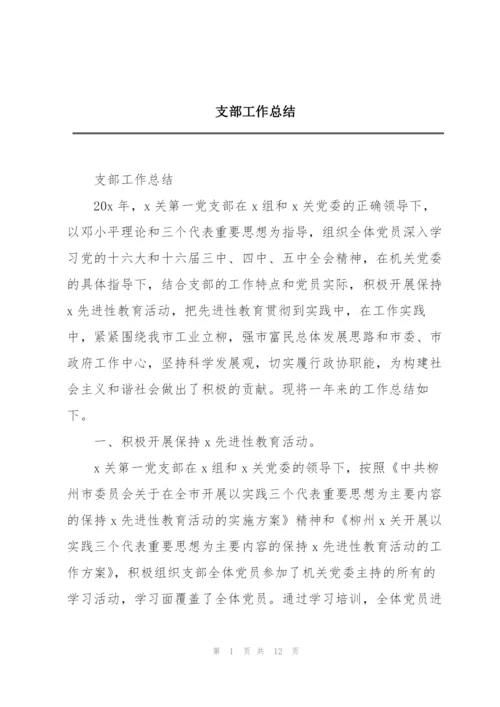 支部工作总结

支部工作总结

20x 年，x 关第一党支部在 x 组和 x 关党委的正确领导下，以邓小平理论和三个代表重要思想为指导，组织全体党员深入学习党的十六大和十六届三中、四中、五中全会精神，在机关党委的具体指导下，结合支部的工作特点和党员实际，积极开展保持 x 先进性教育活动，把先进性教育贯彻到实践中，在工作实践中，紧紧围绕我市工业立柳，强市富民总体发展思路和市委、市政府工作中心，坚持科学发展观，切实履行政协职能，为构建社会主义和谐社会做出了积极的贡献。现将一年来的工作总结如下。

一、积极开展保持 x 先进性教育活动。

x 关第一党支部在 x 组和 x 关党委的领导下，按照《中共柳州市委员会关于在全市开展以实践三个代表重要思想为主要内容的保持 x 先进性教育活动的实施方案》精神和《柳州 x 关开展以实践三个代表重要思想为主要内容的保持 x 先进性教育活动的工作方案》，积极组织支部全体党员参加了机关党委主持的所有的学习活动，学习面覆盖了全体党员。通过学习培训，全体党员进

第 1 页 共 12 页